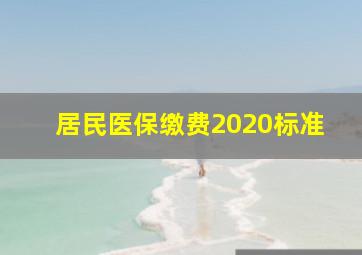 居民医保缴费2020标准